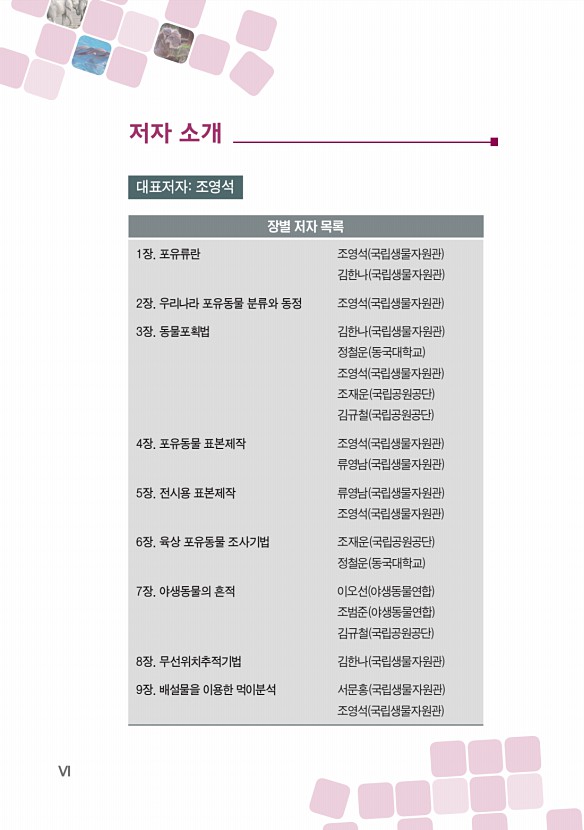 저자 소개

대표저자: 조영석

| 장별 저자 목록 | |
|---|---|
| 1장. 포유류란 | 조영석(국립생물자원관) 김한나(국립생물자원관) |
| 2장. 우리나라 포유동물 분류와 동정 | 조영석(국립생물자원관) |
| 3장. 동물포획법 | 김한나(국립생물자원관) 정철운(동국대학교) 조영석(국립생물자원관) 조재운(국립공원공단) 김규철(국립공원공단) |
| 4장. 포유동물 표본제작 | 조영석(국립생물자원관) 류영남(국립생물자원관) |
| 5장. 전시용 표본제작 | 류영남(국립생물자원관) 조영석(국립생물자원관) |
| 6장. 육상 포유동물 조사기법 | 조재운(국립공원공단) 정철운(동국대학교) |
| 7장. 야생동물의 흔적 | 이오선(야생동물연합) 조범준(야생동물연합) 김규철(국립공원공단) |
| 8장. 무선위치추적기법 | 김한나(국립생물자원관) |
| 9장. 배설물을 이용한 먹이분석 | 서문홍(국립생물자원관) 조영석(국립생물자원관) |

VI